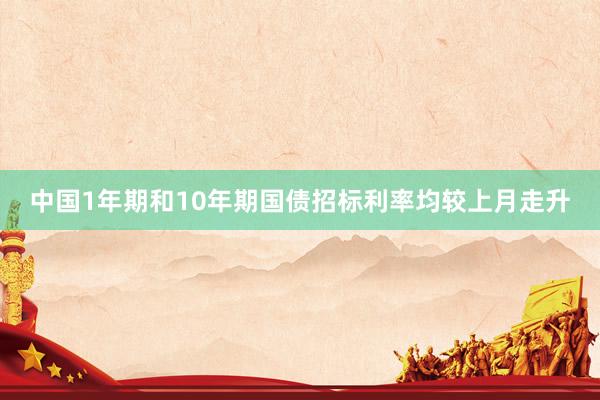 中国1年期和10年期国债招标利率均较上月走升